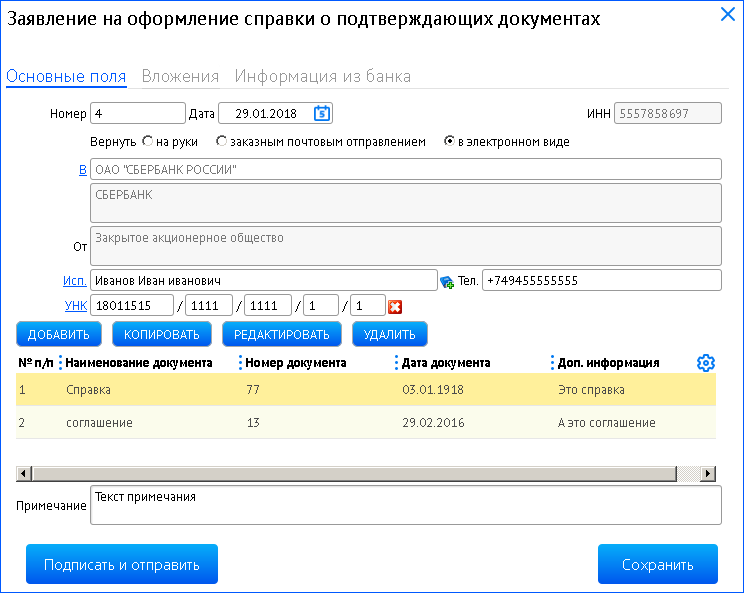 Заявление на оформление справки о подтверждающих документах

Основные поля Вложения Информация из банка

Номер 4 Дата 29.01.2018 ИНН 5557858697

Вернуть на руки заказным почтовым отправлением в электронном виде

В ОАО "СБЕРБАНК РОССИИ"

СБЕРБАНК

От Закрытое акционерное общество

Исп. Иванов Иван иванович Тел. +749455555555

УНК 18011515 / 1111 / 1111 / 1 / 1

ДОБАВИТЬ КОПИРОВАТЬ РЕДАКТИРОВАТЬ УДАЛИТЬ

| № п/п | Наименование документа | Номер документа | Дата документа | Доп. информация |
|---|---|---|---|---|
| 1 | Справка | 77 | 03.01.1918 | Это справка |
| 2 | соглашение | 13 | 29.02.2016 | А это соглашение |

Примечание Текст примечания

Подписать и отправить Сохранить